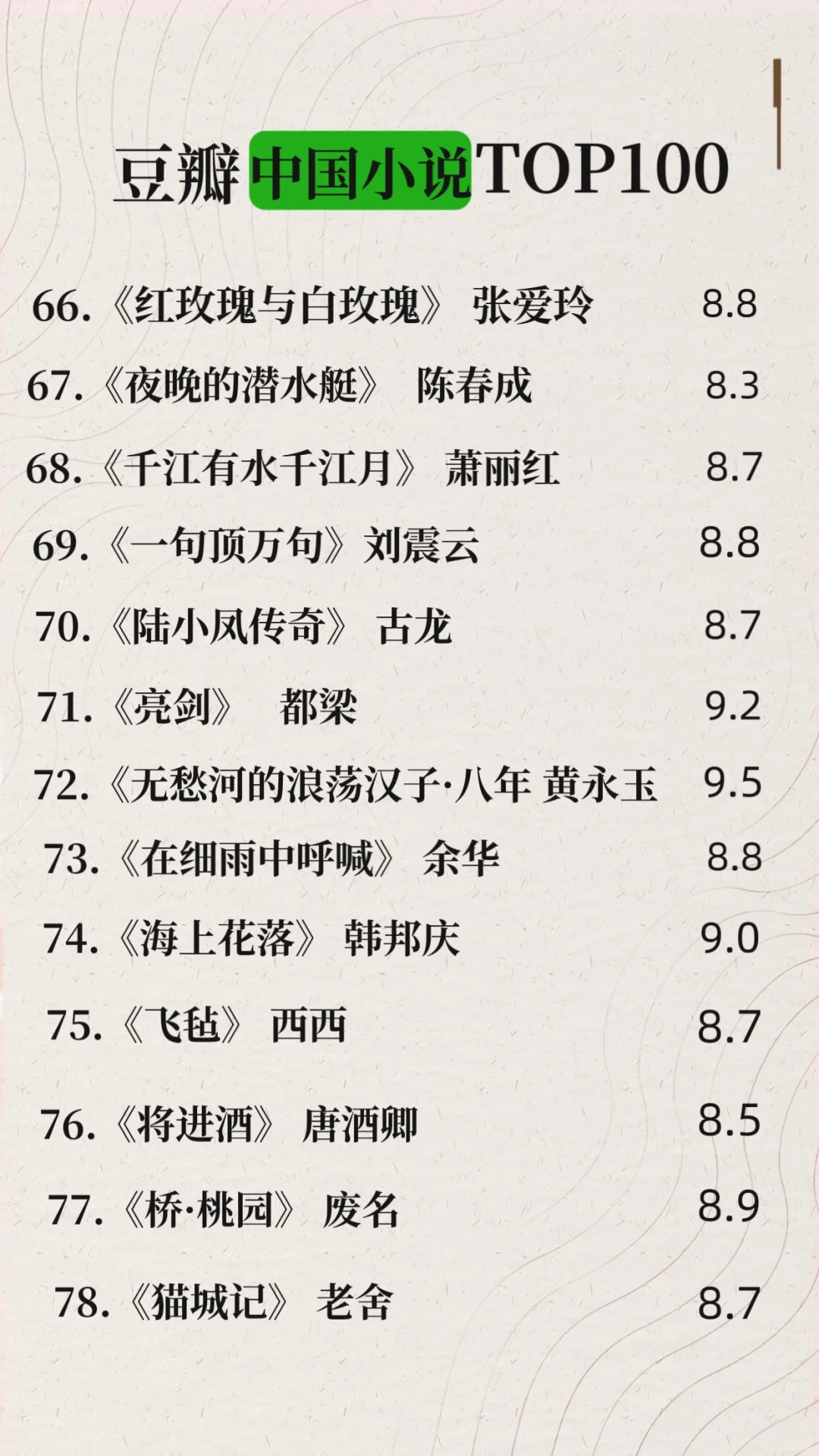 豆瓣中国小说TOP100

66.《红玫瑰与白玫瑰》 张爱玲 8.8

67.《夜晚的潜水艇》 陈春成 8.3

68.《千江有水千江月》 萧丽红 8.7

69.《一句顶万句》刘震云 8.8

70.《陆小凤传奇》 古龙 8.7

71.《亮剑》 都梁 9.2

72.《无愁河的浪荡汉子·八年 黄永玉 9.5

73.《在细雨中呼喊》 余华 8.8

74.《海上花落》 韩邦庆 9.0

75.《飞毡》 西西 8.7

76.《将进酒》 唐酒卿 8.5

77.《桥·桃园》 废名 8.9

78.《猫城记》 老舍 8.7